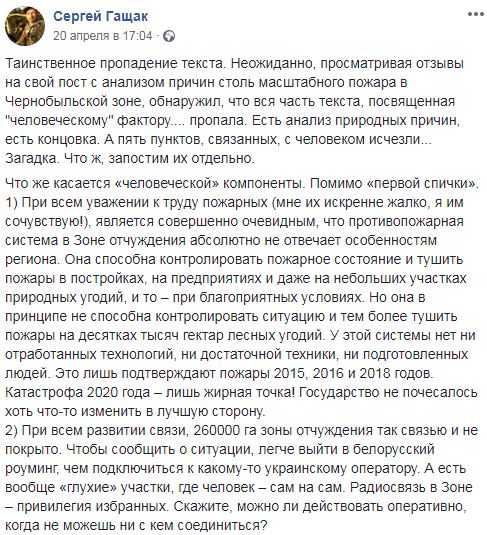 Сергей Гащак
20 апреля в 17:04 · 

Таинственное пропадение текста. Неожиданно, просматривая отзывы на свой пост с анализом причин столь масштабного пожара в Чернобыльской зоне, обнаружил, что вся часть текста, посвященная "человеческому" фактору.... пропала. Есть анализ природных причин, есть концовка. А пять пунктов, связанных, с человеком исчезли... Загадка. Что ж, запостим их отдельно.

Что же касается «человеческой» компоненты. Помимо «первой спички».
1) При всем уважении к труду пожарных (мне их искренне жалко, я им сочувствую!), является совершенно очевидным, что противопожарная система в Зоне отчуждения абсолютно не отвечает особенностям региона. Она способна контролировать пожарное состояние и тушить пожары в постройках, на предприятиях и даже на небольших участках природных угодий, и то – при благоприятных условиях. Но она в принципе не способна контролировать ситуацию и тем более тушить пожары на десятках тысяч гектар лесных угодий. У этой системы нет ни отработанных технологий, ни достаточной техники, ни подготовленных людей. Это лишь подтверждают пожары 2015, 2016 и 2018 годов. Катастрофа 2020 года – лишь жирная точка! Государство не почесалось хоть что-то изменить в лучшую сторону.
2) При всем развитии связи, 260000 га зоны отчуждения так связью и не покрыто. Чтобы сообщить о ситуации, легче выйти в белорусский роуминг, чем подключиться к какому-то украинскому оператору. А есть вообще «глухие» участки, где человек – сам на сам. Радиосвязь в Зоне – привилегия избранных. Скажите, можно ли действовать оперативно, когда не можешь ни с кем соединиться?